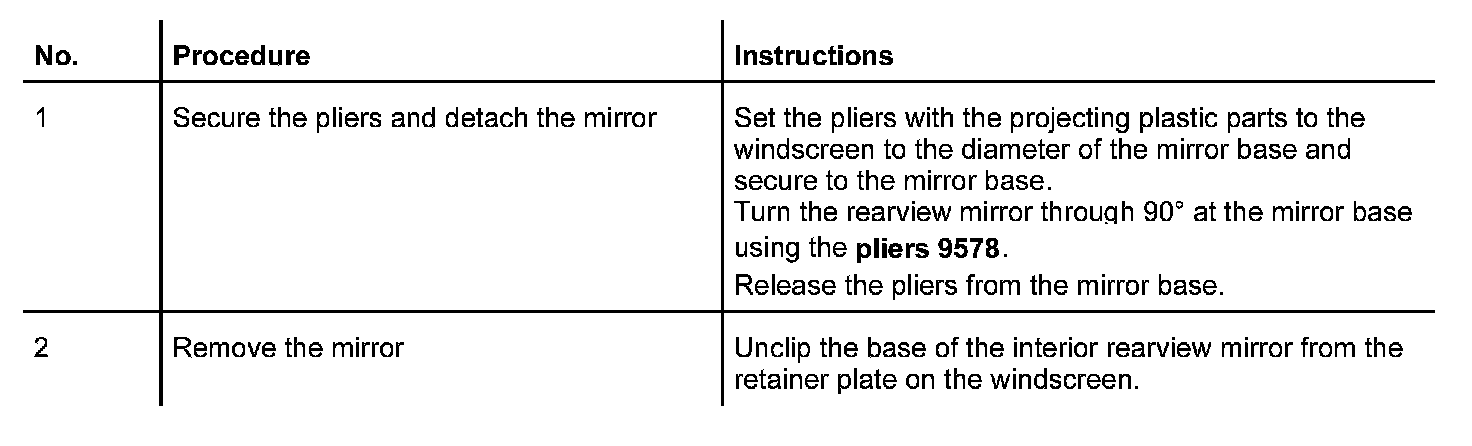 | No. | Procedure | Instructions |
|---|---|---|
| 1 | Secure the pliers and detach the mirror | Set the pliers with the projecting plastic parts to the windscreen to the diameter of the mirror base and secure to the mirror base. Turn the rearview mirror through 90° at the mirror base using the pliers 9578. Release the pliers from the mirror base. |
| 2 | Remove the mirror | Unclip the base of the interior rearview mirror from the retainer plate on the windscreen. |